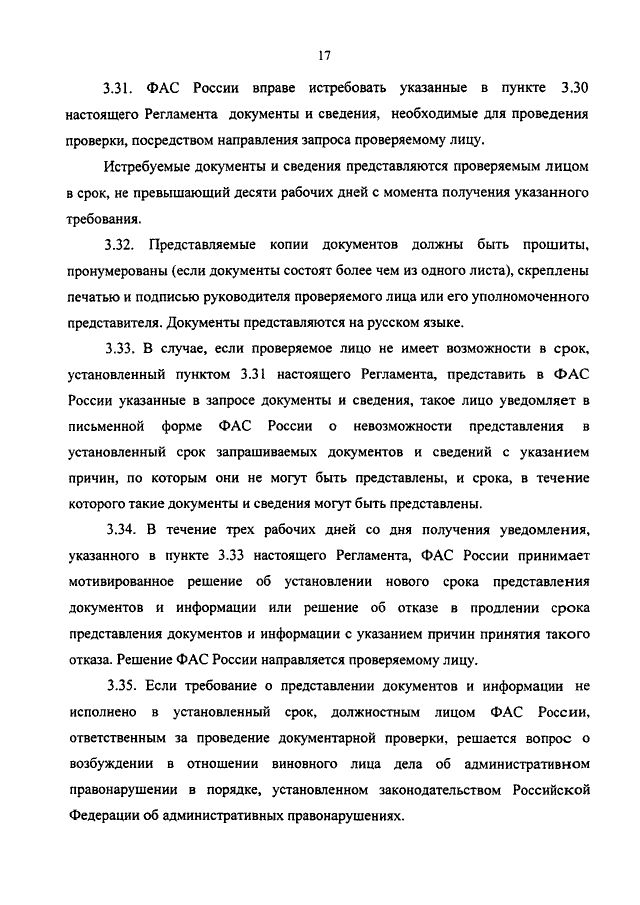 17

3.31. ФАС России вправе истребовать указанные в пункте 3.30 настоящего Регламента документы и сведения, необходимые для проведения проверки, посредством направления запроса проверяемому лицу.

Истребуемые документы и сведения представляются проверяемым лицом в срок, не превышающий десяти рабочих дней с момента получения указанного требования.

3.32. Представляемые копии документов должны быть прошиты, пронумерованы (если документы состоят более чем из одного листа), скреплены печатью и подписью руководителя проверяемого лица или его уполномоченного представителя. Документы представляются на русском языке.

3.33. В случае, если проверяемое лицо не имеет возможности в срок, установленный пунктом 3.31 настоящего Регламента, представить в ФАС России указанные в запросе документы и сведения, такое лицо уведомляет в письменной форме ФАС России о невозможности представления в установленный срок запрашиваемых документов и сведений с указанием причин, по которым они не могут быть представлены, и срока, в течение которого такие документы и сведения могут быть представлены.

3.34. В течение трех рабочих дней со дня получения уведомления, указанного в пункте 3.33 настоящего Регламента, ФАС России принимает мотивированное решение об установлении нового срока представления документов и информации или решение об отказе в продлении срока представления документов и информации с указанием причин принятия такого отказа. Решение ФАС России направляется проверяемому лицу.

3.35. Если требование о представлении документов и информации не исполнено в установленный срок, должностным лицом ФАС России, ответственным за проведение документарной проверки, решается вопрос о возбуждении в отношении виновного лица дела об административном правонарушении в порядке, установленном законодательством Российской Федерации об административных правонарушениях.